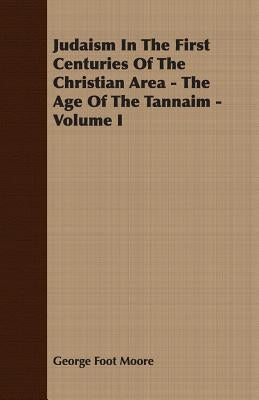 Judaism In The First Centuries Of The Christian Area - The Age Of The Tannaim - Volume I

George Foot Moore